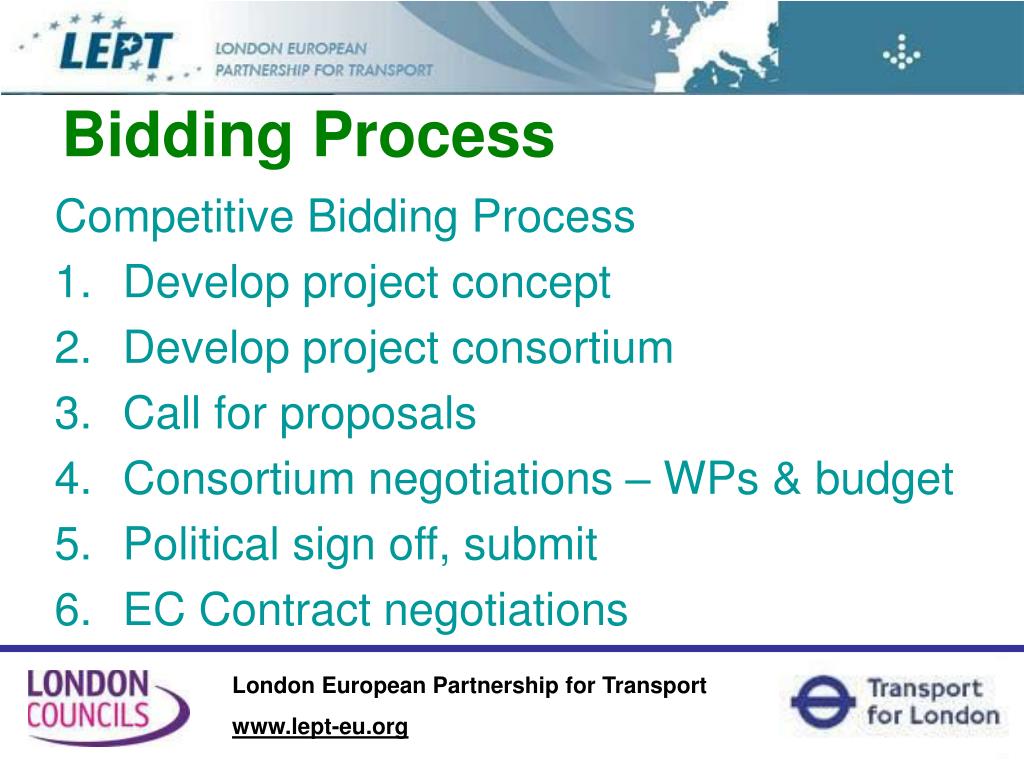 LEPT LONDON EUROPEAN PARTNERSHIP FOR TRANSPORT

Bidding Process

Competitive Bidding Process
1. Develop project concept
2. Develop project consortium
3. Call for proposals
4. Consortium negotiations – WPs & budget
5. Political sign off, submit
6. EC Contract negotiations

LONDON COUNCILS

London European Partnership for Transport
www.lept-eu.org

Transport for London